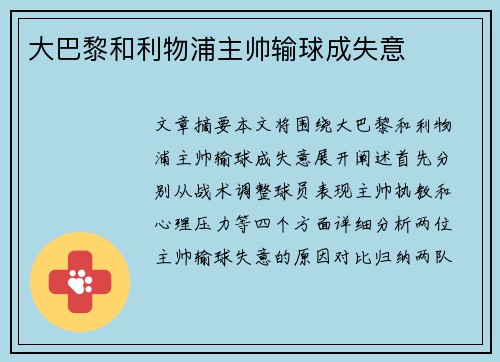 大巴黎和利物浦主帅输球成失意

文章摘要本文将围绕大巴黎和利物浦主帅输球成失意展开阐述首先分别从战术调整球员表现主帅执教和心理压力等四个方面详细分析两位主帅输球失意的原因对比归纳两队